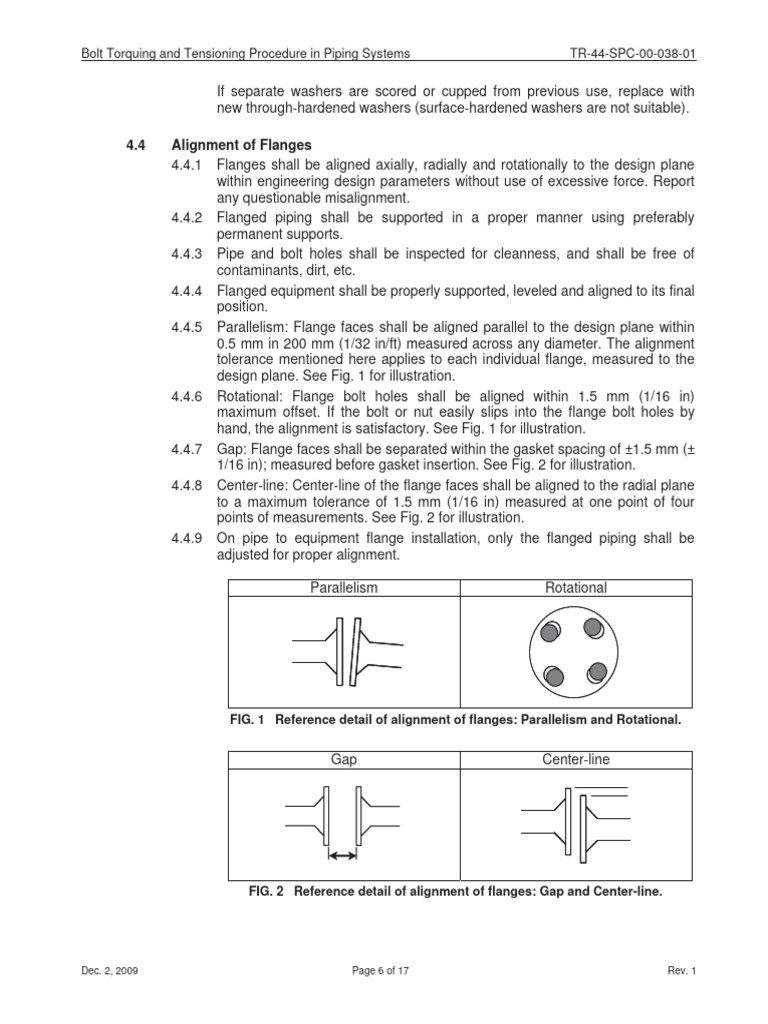 Bolt Torquing and Tensioning Procedure in Piping Systems TR-44-SPC-00-038-01

If separate washers are scored or cupped from previous use, replace with new through-hardened washers (surface-hardened washers are not suitable).

4.4 Alignment of Flanges

4.4.1 Flanges shall be aligned axially, radially and rotationally to the design plane within engineering design parameters without use of excessive force. Report any questionable misalignment.

4.4.2 Flanged piping shall be supported in a proper manner using preferably permanent supports.

4.4.3 Pipe and bolt holes shall be inspected for cleanness, and shall be free of contaminants, dirt, etc.

4.4.4 Flanged equipment shall be properly supported, leveled and aligned to its final position.

4.4.5 Parallelism: Flange faces shall be aligned parallel to the design plane within 0.5 mm in 200 mm (1/32 in/ft) measured across any diameter. The alignment tolerance mentioned here applies to each individual flange, measured to the design plane. See Fig. 1 for illustration.

4.4.6 Rotational: Flange bolt holes shall be aligned within 1.5 mm (1/16 in) maximum offset. If the bolt or nut easily slips into the flange bolt holes by hand, the alignment is satisfactory. See Fig. 1 for illustration.

4.4.7 Gap: Flange faces shall be separated within the gasket spacing of ±1.5 mm (± 1/16 in); measured before gasket insertion. See Fig. 2 for illustration.

4.4.8 Center-line: Center-line of the flange faces shall be aligned to the radial plane to a maximum tolerance of 1.5 mm (1/16 in) measured at one point of four points of measurements. See Fig. 2 for illustration.

4.4.9 On pipe to equipment flange installation, only the flanged piping shall be adjusted for proper alignment.

| Parallelism | Rotational |
|---|---|
| | |

FIG. 1 Reference detail of alignment of flanges: Parallelism and Rotational.

| Gap | Center-line |
|---|---|
| | |

FIG. 2 Reference detail of alignment of flanges: Gap and Center-line.

Dec. 2, 2009 Page 6 of 17 Rev. 1